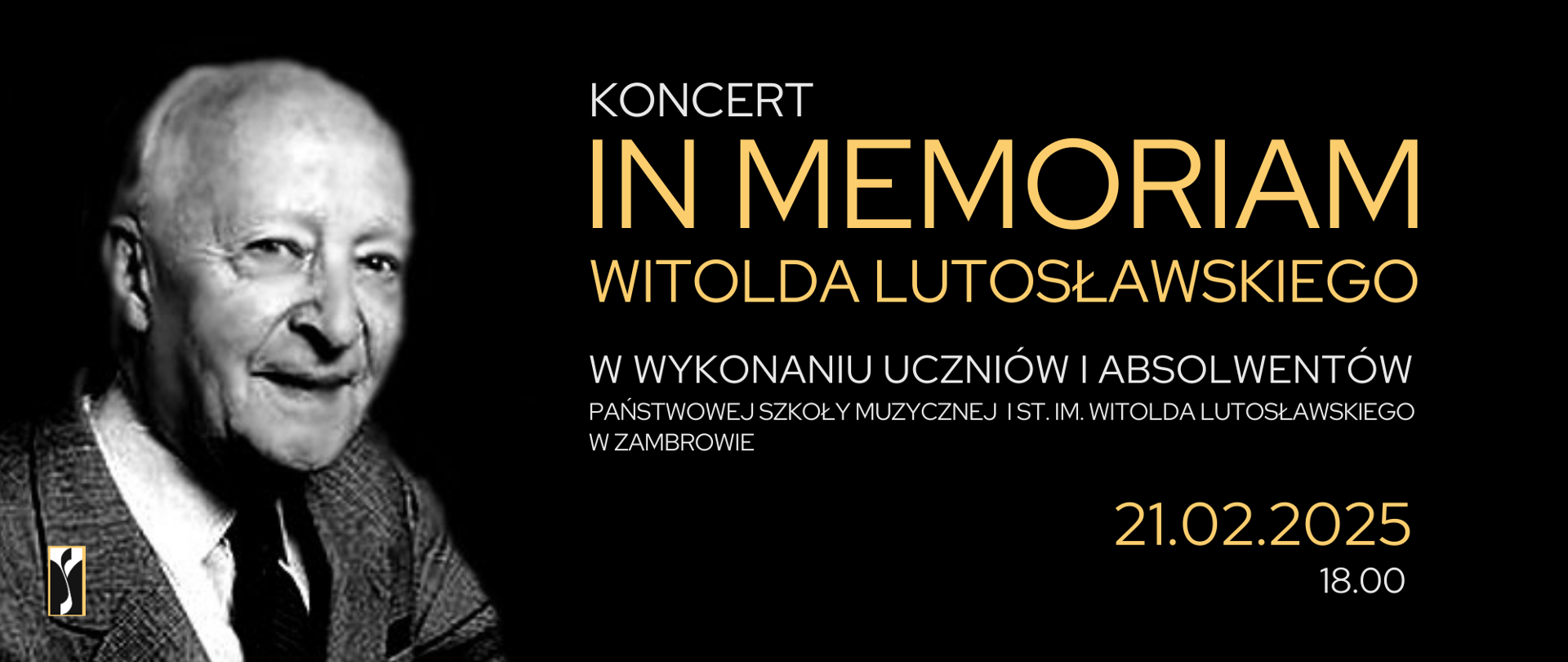 KONCERT
IN MEMORIAM
WITOLDA LUTOSŁAWSKIEGO

W WYKONANIU UCZNIÓW I ABSOLWENTÓW
PAŃSTWOWEJ SZKOŁY MUZYCZNEJ I ST. IM. WITOLDA LUTOSŁAWSKIEGO W ZAMBROWIE

21.02.2025
18.00